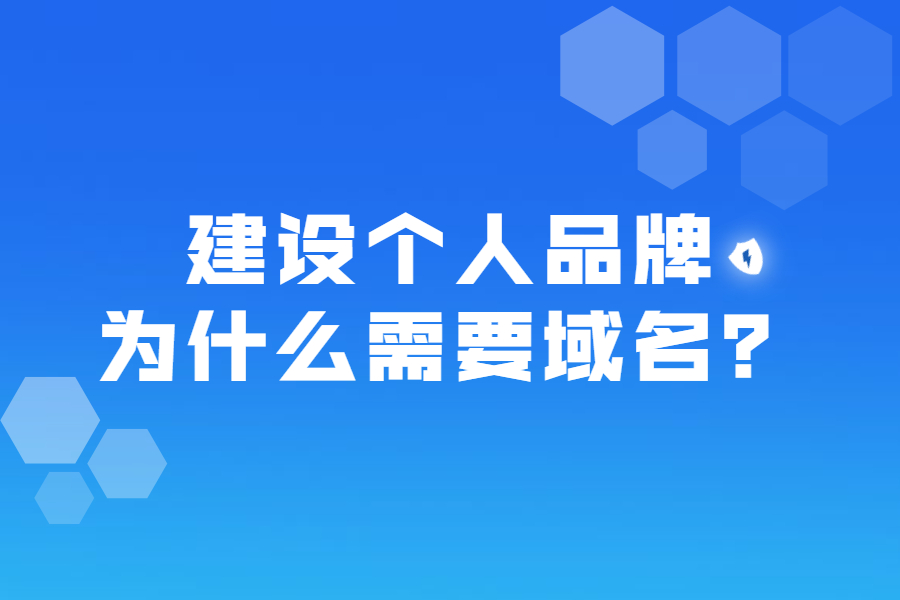 建设个人品牌
为什么需要域名？